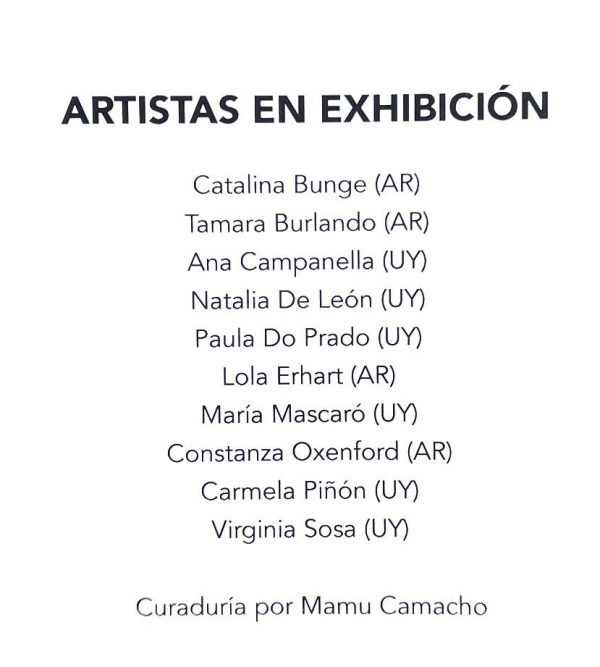 ARTISTAS EN EXHIBICIÓN

Catalina Bunge (AR)
Tamara Burlando (AR)
Ana Campanella (UY)
Natalia De León (UY)
Paula Do Prado (UY)
Lola Erhart (AR)
María Mascaró (UY)
Constanza Oxenford (AR)
Carmela Piñón (UY)
Virginia Sosa (UY)

Curaduría por Mamu Camacho